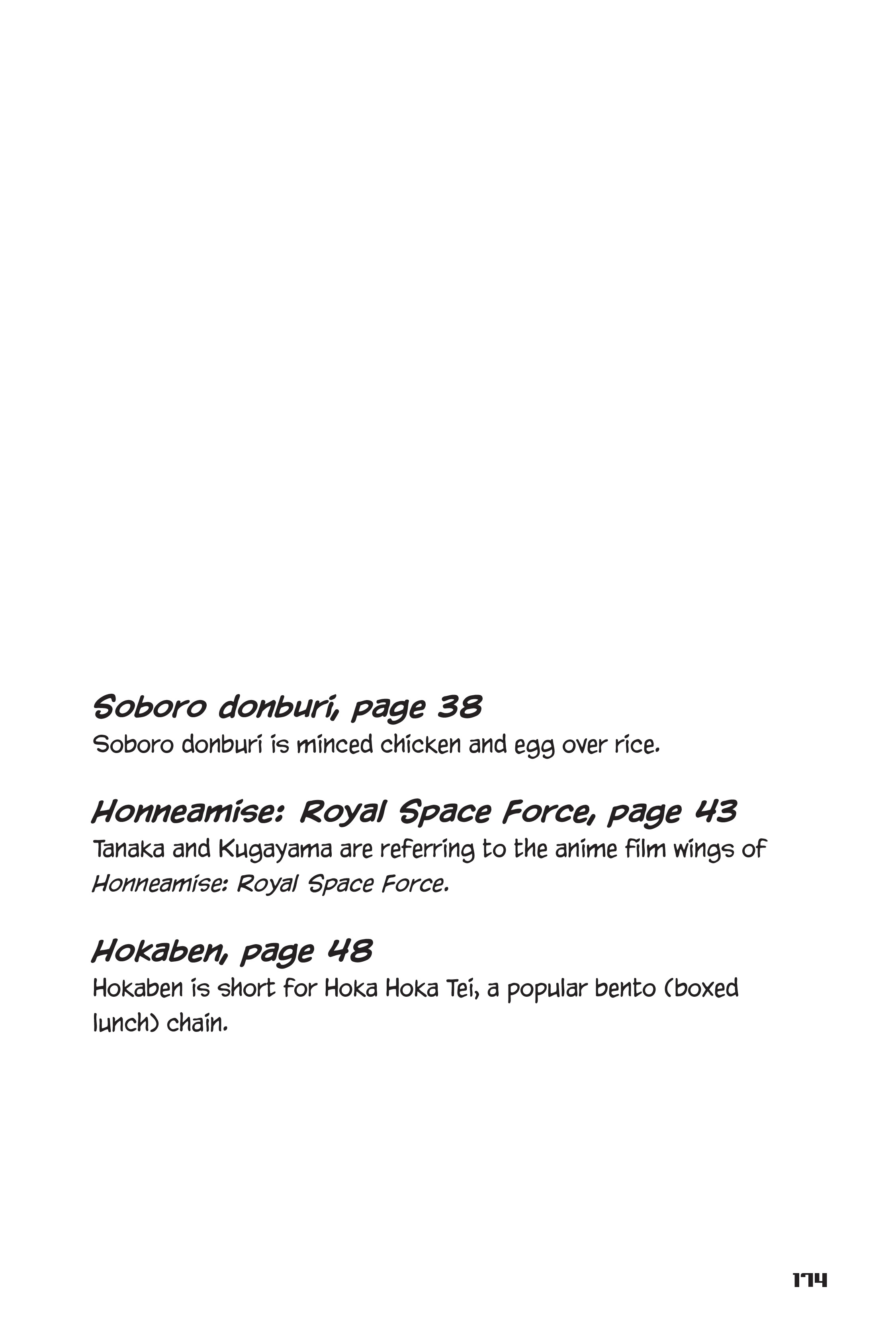 Soboro donburi, page 38
Soboro donburi is minced chicken and egg over rice.

Honneamise: Royal Space Force, page 43
Tanaka and Kugayama are referring to the anime film wings of Honneamise: Royal Space Force.

Hokaben, page 48
Hokaben is short for Hoka Hoka Tei, a popular bento (boxed lunch) chain.

174